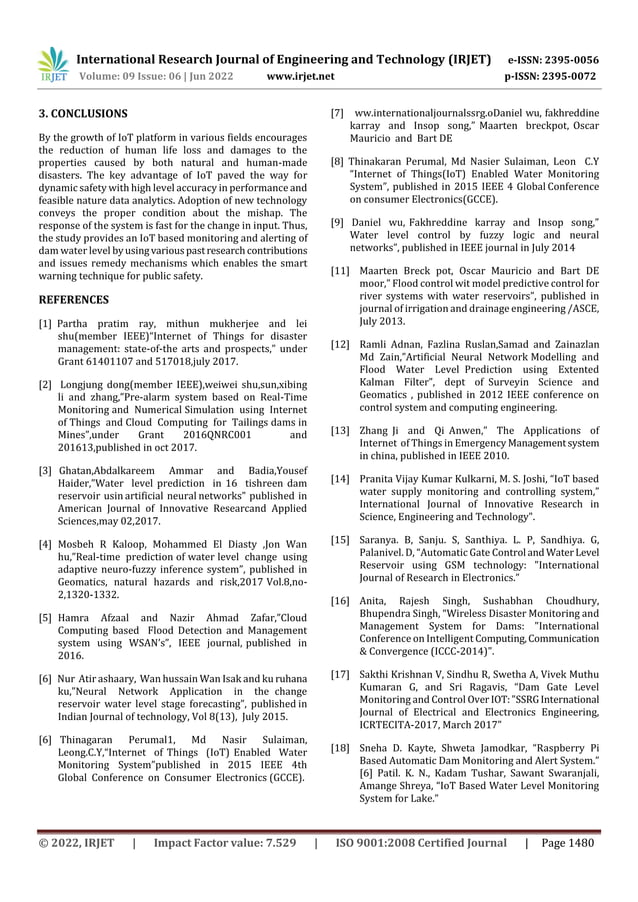 IRJET International Research Journal of Engineering and Technology (IRJET) e-ISSN: 2395-0056
Volume: 09 Issue: 06 | Jun 2022 www.irjet.net p-ISSN: 2395-0072

3. CONCLUSIONS

By the growth of IoT platform in various fields encourages the reduction of human life loss and damages to the properties caused by both natural and human-made disasters. The key advantage of IoT paved the way for dynamic safety with high level accuracy in performance and feasible nature data analytics. Adoption of new technology conveys the proper condition about the mishap. The response of the system is fast for the change in input. Thus, the study provides an IoT based monitoring and alerting of dam water level by using various past research contributions and issues remedy mechanisms which enables the smart warning technique for public safety.

REFERENCES

[1] Partha pratim ray, mithun mukherjee and lei shu(member IEEE)"Internet of Things for disaster management: state-of-the arts and prospects," under Grant 61401107 and 517018,july 2017.

[2] Longjung dong(member IEEE),weiwei shu,sun,xibing li and zhang,"Pre-alarm system based on Real-Time Monitoring and Numerical Simulation using Internet of Things and Cloud Computing for Tailings dams in Mines",under Grant 2016QNRC001 and 201613,published in oct 2017.

[3] Ghatan,Abdalkareem Ammar and Badia,Yousef Haider,"Water level prediction in 16 tishreen dam reservoir usin artificial neural networks" published in American Journal of Innovative Researcand Applied Sciences,may 02,2017.

[4] Mosbeh R Kaloop, Mohammed El Diasty ,Jon Wan hu,"Real-time prediction of water level change using adaptive neuro-fuzzy inference system", published in Geomatics, natural hazards and risk,2017 Vol.8,no-2,1320-1332.

[5] Hamra Afzaal and Nazir Ahmad Zafar,"Cloud Computing based Flood Detection and Management system using WSAN's", IEEE journal, published in 2016.

[6] Nur Atir ashaary, Wan hussain Wan Isak and ku ruhana ku,"Neural Network Application in the change reservoir water level stage forecasting", published in Indian Journal of technology, Vol 8(13), July 2015.

[6] Thinagaran Perumal1, Md Nasir Sulaiman, Leong.C.Y,"Internet of Things (IoT) Enabled Water Monitoring System"published in 2015 IEEE 4th Global Conference on Consumer Electronics (GCCE).

[7] ww.internationaljournalssrg.oDaniel wu, fakhreddine karray and Insop song," Maarten breckpot, Oscar Mauricio and Bart DE

[8] Thinakaran Perumal, Md Nasier Sulaiman, Leon C.Y "Internet of Things(IoT) Enabled Water Monitoring System", published in 2015 IEEE 4 Global Conference on consumer Electronics(GCCE).

[9] Daniel wu, Fakhreddine karray and Insop song," Water level control by fuzzy logic and neural networks", published in IEEE journal in July 2014

[11] Maarten Breck pot, Oscar Mauricio and Bart DE moor," Flood control wit model predictive control for river systems with water reservoirs", published in journal of irrigation and drainage engineering /ASCE, July 2013.

[12] Ramli Adnan, Fazlina Ruslan,Samad and Zainazlan Md Zain,"Artificial Neural Network Modelling and Flood Water Level Prediction using Extented Kalman Filter", dept of Surveyin Science and Geomatics , published in 2012 IEEE conference on control system and computing engineering.

[13] Zhang Ji and Qi Anwen," The Applications of Internet of Things in Emergency Management system in china, published in IEEE 2010.

[14] Pranita Vijay Kumar Kulkarni, M. S. Joshi, "IoT based water supply monitoring and controlling system," International Journal of Innovative Research in Science, Engineering and Technology".

[15] Saranya. B, Sanju. S, Santhiya. L. P, Sandhiya. G, Palanivel. D, "Automatic Gate Control and Water Level Reservoir using GSM technology: "International Journal of Research in Electronics."

[16] Anita, Rajesh Singh, Sushabhan Choudhury, Bhupendra Singh, "Wireless Disaster Monitoring and Management System for Dams: "International Conference on Intelligent Computing, Communication & Convergence (ICCC-2014)".

[17] Sakthi Krishnan V, Sindhu R, Swetha A, Vivek Muthu Kumaran G, and Sri Ragavis, "Dam Gate Level Monitoring and Control Over IOT: "SSRG International Journal of Electrical and Electronics Engineering, ICRTECITA-2017, March 2017"

[18] Sneha D. Kayte, Shweta Jamodkar, "Raspberry Pi Based Automatic Dam Monitoring and Alert System." [6] Patil. K. N., Kadam Tushar, Sawant Swaranjali, Amange Shreya, "IoT Based Water Level Monitoring System for Lake."

© 2022, IRJET | Impact Factor value: 7.529 | ISO 9001:2008 Certified Journal | Page 1480